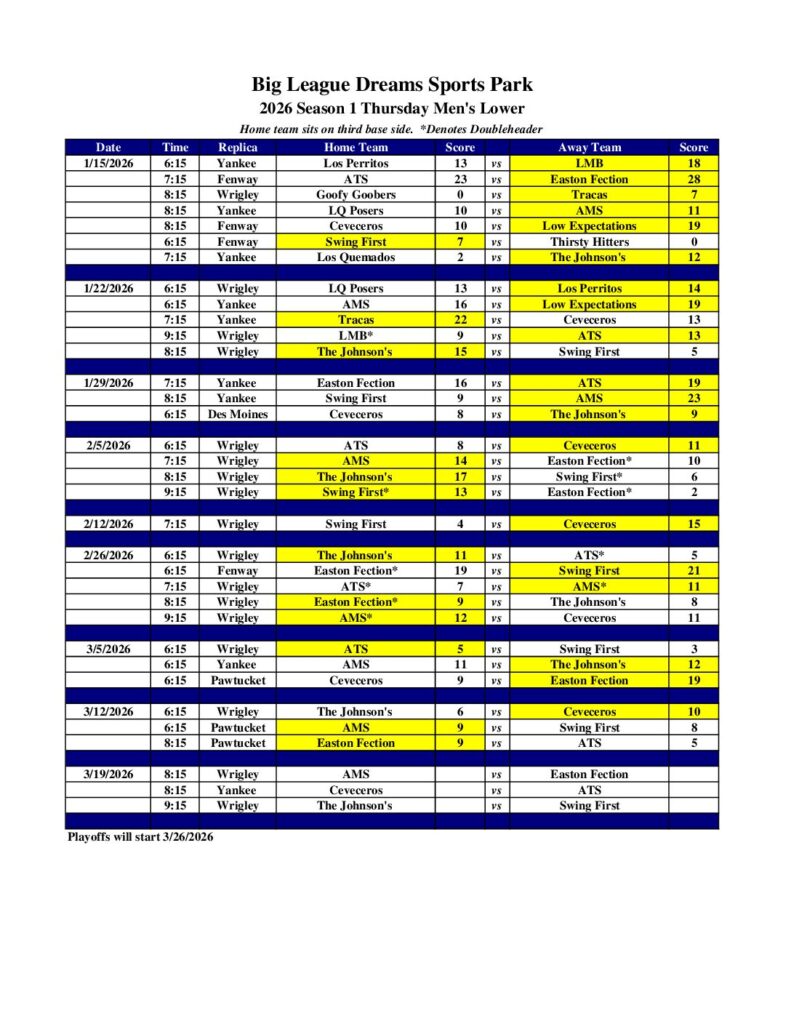 Big League Dreams Sports Park

2026 Season 1 Thursday Men's Lower

Home team sits on third base side. *Denotes Doubleheader

| Date | Time | Replica | Home Team | Score | | Away Team | Score |
|---|---|---|---|---|---|---|---|
| 1/15/2026 | 6:15 | Yankee | Los Perritos | 13 | vs | LMB | 18 |
| | 7:15 | Fenway | ATS | 23 | vs | Easton Fection | 28 |
| | 8:15 | Wrigley | Goofy Goobers | 0 | vs | Tracas | 7 |
| | 8:15 | Yankee | LQ Posers | 10 | vs | AMS | 11 |
| | 8:15 | Fenway | Ceveceros | 10 | vs | Low Expectations | 19 |
| | 6:15 | Fenway | Swing First | 7 | vs | Thirsty Hitters | 0 |
| | 7:15 | Yankee | Los Quemados | 2 | vs | The Johnson's | 12 |
| | | | | | | | |
| 1/22/2026 | 6:15 | Wrigley | LQ Posers | 13 | vs | Los Perritos | 14 |
| | 6:15 | Yankee | AMS | 16 | vs | Low Expectations | 19 |
| | 7:15 | Yankee | Tracas | 22 | vs | Ceveceros | 13 |
| | 9:15 | Wrigley | LMB* | 9 | vs | ATS | 13 |
| | 8:15 | Wrigley | The Johnson's | 15 | vs | Swing First | 5 |
| | | | | | | | |
| 1/29/2026 | 7:15 | Yankee | Easton Fection | 16 | vs | ATS | 19 |
| | 8:15 | Yankee | Swing First | 9 | vs | AMS | 23 |
| | 6:15 | Des Moines | Ceveceros | 8 | vs | The Johnson's | 9 |
| | | | | | | | |
| 2/5/2026 | 6:15 | Wrigley | ATS | 8 | vs | Ceveceros | 11 |
| | 7:15 | Wrigley | AMS | 14 | vs | Easton Fection* | 10 |
| | 8:15 | Wrigley | The Johnson's | 17 | vs | Swing First* | 6 |
| | 9:15 | Wrigley | Swing First* | 13 | vs | Easton Fection* | 2 |
| | | | | | | | |
| 2/12/2026 | 7:15 | Wrigley | Swing First | 4 | vs | Ceveceros | 15 |
| | | | | | | | |
| 2/26/2026 | 6:15 | Wrigley | The Johnson's | 11 | vs | ATS* | 5 |
| | 6:15 | Fenway | Easton Fection* | 19 | vs | Swing First | 21 |
| | 7:15 | Wrigley | ATS* | 7 | vs | AMS* | 11 |
| | 8:15 | Wrigley | Easton Fection* | 9 | vs | The Johnson's | 8 |
| | 9:15 | Wrigley | AMS* | 12 | vs | Ceveceros | 11 |
| | | | | | | | |
| 3/5/2026 | 6:15 | Wrigley | ATS | 5 | vs | Swing First | 3 |
| | 6:15 | Yankee | AMS | 11 | vs | The Johnson's | 12 |
| | 6:15 | Pawtucket | Ceveceros | 9 | vs | Easton Fection | 19 |
| | | | | | | | |
| 3/12/2026 | 6:15 | Wrigley | The Johnson's | 6 | vs | Ceveceros | 10 |
| | 6:15 | Pawtucket | AMS | 9 | vs | Swing First | 8 |
| | 8:15 | Pawtucket | Easton Fection | 9 | vs | ATS | 5 |
| | | | | | | | |
| 3/19/2026 | 8:15 | Wrigley | AMS | | vs | Easton Fection | |
| | 8:15 | Yankee | Ceveceros | | vs | ATS | |
| | 9:15 | Wrigley | The Johnson's | | vs | Swing First | |

Playoffs will start 3/26/2026